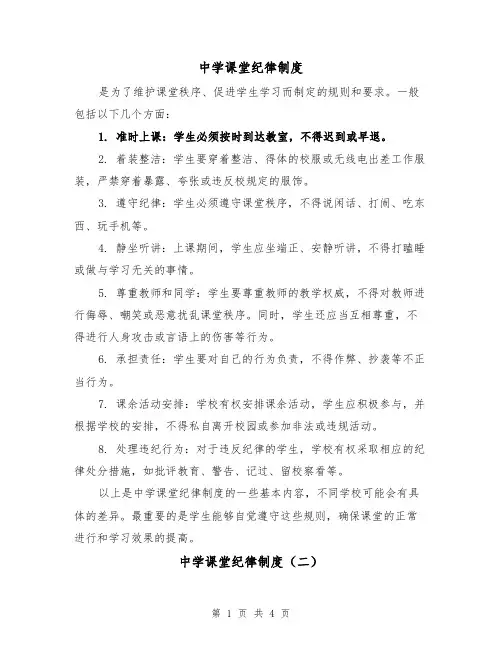 中学课堂纪律制度

是为了维护课堂秩序、促进学生学习而制定的规则和要求。一般包括以下几个方面：

1. 准时上课：学生必须按时到达教室，不得迟到或早退。

2. 着装整洁：学生要穿着整洁、得体的校服或无线电出差工作服装，严禁穿着暴露、夸张或违反校规定的服饰。

3. 遵守纪律：学生必须遵守课堂秩序，不得说闲话、打闹、吃东西、玩手机等。

4. 静坐听讲：上课期间，学生应坐端正、安静听讲，不得打瞌睡或做与学习无关的事情。

5. 尊重教师和同学：学生要尊重教师的教学权威，不得对教师进行侮辱、嘲笑或恶意扰乱课堂秩序。同时，学生还应当互相尊重，不得进行人身攻击或言语上的伤害等行为。

6. 承担责任：学生要对自己的行为负责，不得作弊、抄袭等不正当行为。

7. 课余活动安排：学校有权安排课余活动，学生应积极参与，并根据学校的安排，不得私自离开校园或参加非法或违规活动。

8. 处理违纪行为：对于违反纪律的学生，学校有权采取相应的纪律处分措施，如批评教育、警告、记过、留校察看等。

以上是中学课堂纪律制度的一些基本内容，不同学校可能会有具体的差异。最重要的是学生能够自觉遵守这些规则，确保课堂的正常进行和学习效果的提高。

中学课堂纪律制度（二）

第 1 页 共 4 页